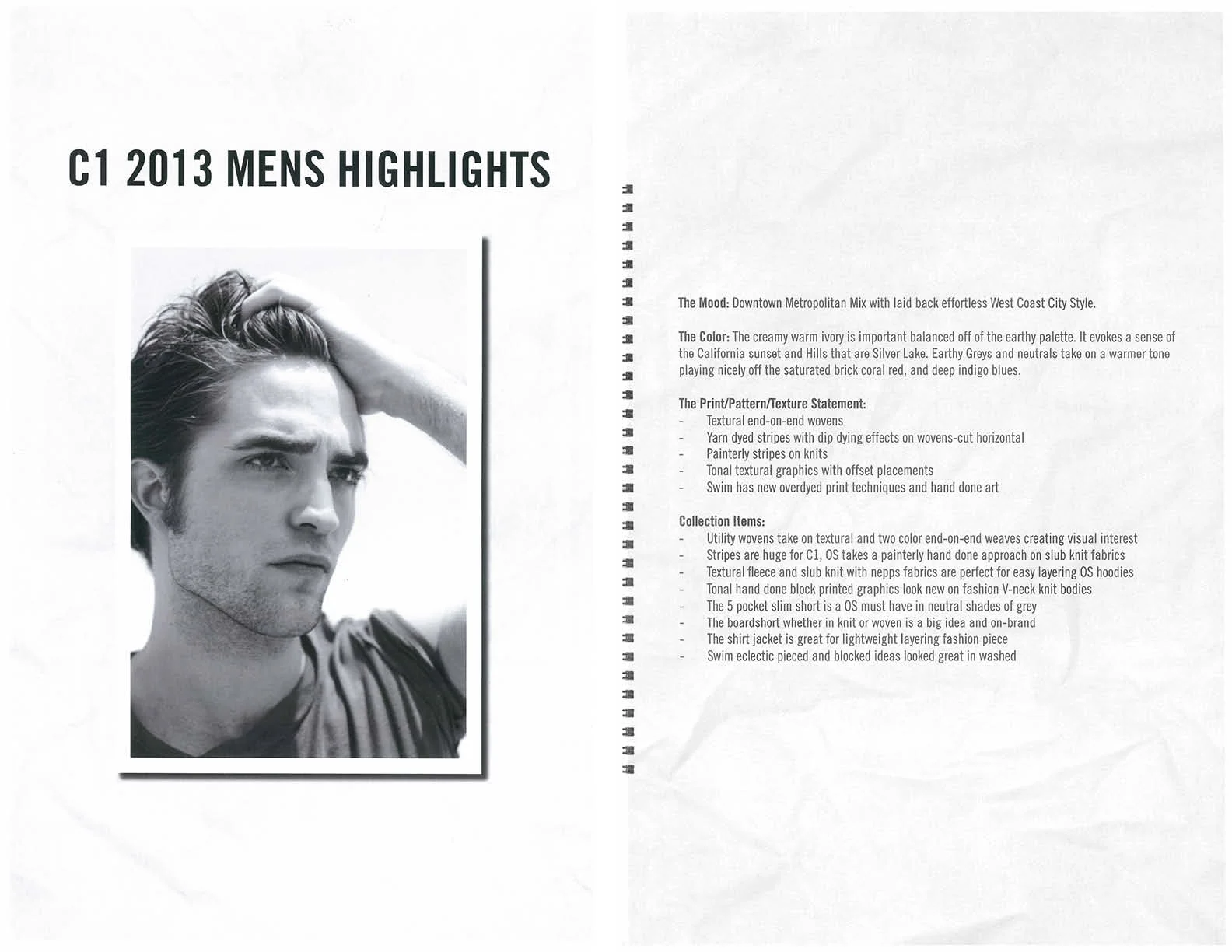 C1 2013 MENS HIGHLIGHTS

The Mood: Downtown Metropolitan Mix with laid back effortless West Coast City Style.

The Color: The creamy warm ivory is important balanced off of the earthy palette. It evokes a sense of the California sunset and Hills that are Silver Lake. Earthy Greys and neutrals take on a warmer tone playing nicely off the saturated brick coral red, and deep indigo blues.

The Print/Pattern/Texture Statement:
- Textural end-on-end wovens
- Yarn dyed stripes with dip dying effects on wovens-cut horizontal
- Painterly stripes on knits
- Tonal textural graphics with offset placements
- Swim has new overdyed print techniques and hand done art

Collection Items:
- Utility wovens take on textural and two color end-on-end weaves creating visual interest
- Stripes are huge for C1, OS takes a painterly hand done approach on slub knit fabrics
- Textural fleece and slub knit with nepps fabrics are perfect for easy layering OS hoodies
- Tonal hand done block printed graphics look new on fashion V-neck knit bodies
- The 5 pocket slim short is a OS must have in neutral shades of grey
- The boardshort whether in knit or woven is a big idea and on-brand
- The shirt jacket is great for lightweight layering fashion piece
- Swim eclectic pieced and blocked ideas looked great in washed